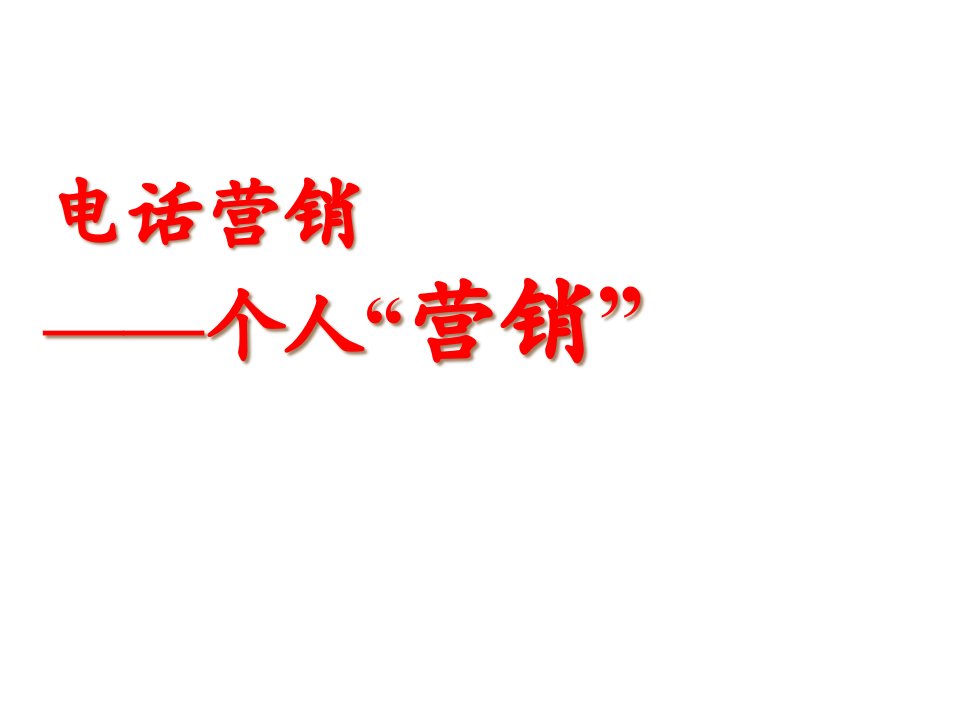 电话营销
——个人“营销”